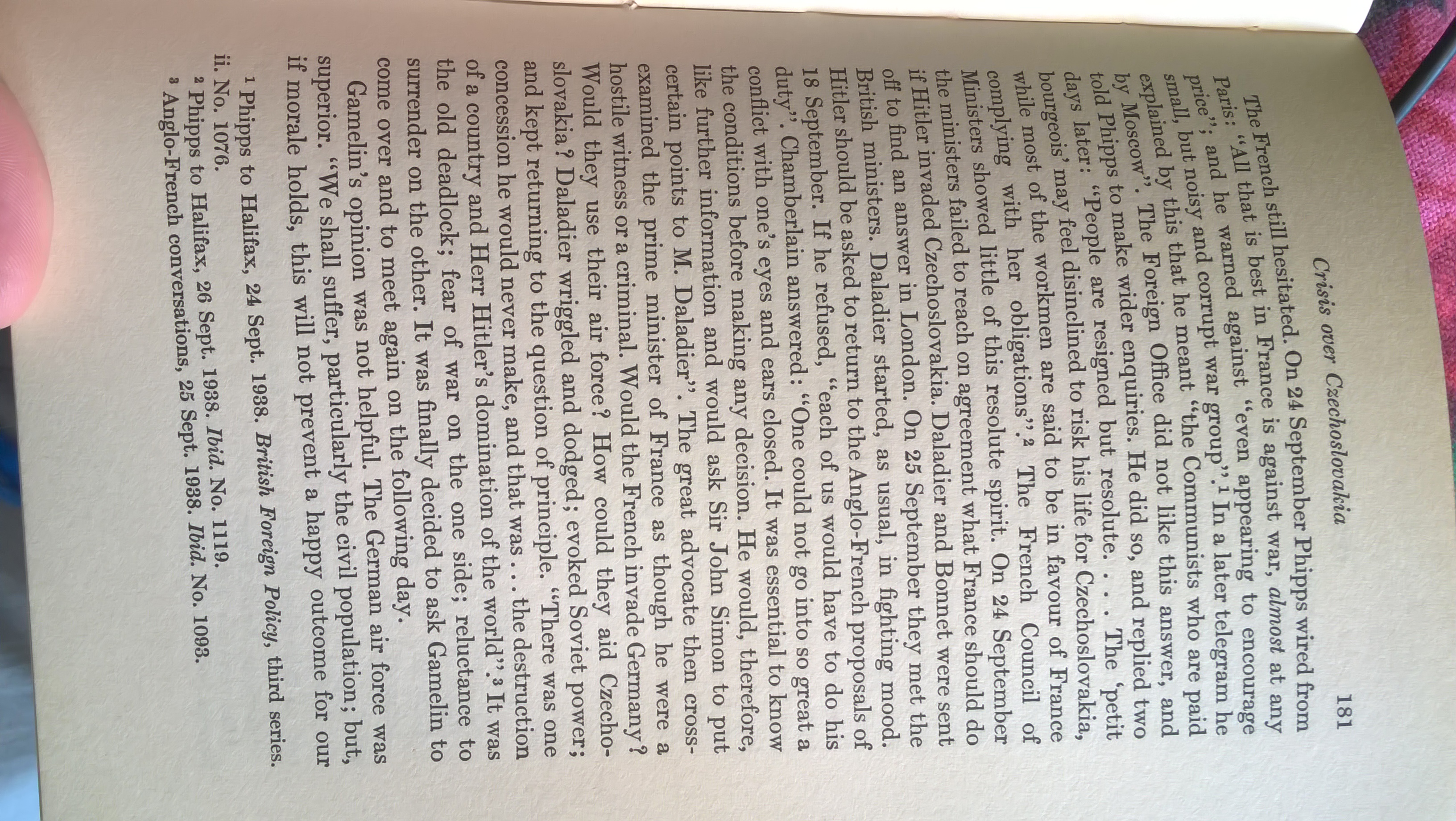 Crisis over Czechoslovakia 181

The French still hesitated. On 24 September Phipps wired from Paris: "All that is best in France is against war, almost at any price"; and he warned against "even appearing to encourage small, but noisy and corrupt war group".$^{1}$ In a later telegram he explained by this that he meant "the Communists who are paid by Moscow". The Foreign Office did not like this answer, and told Phipps to make wider enquiries. He did so, and replied two days later: "People are resigned but resolute. . . . The 'petit bourgeois' may feel disinclined to risk his life for Czechoslovakia, while most of the workmen are said to be in favour of France complying with her obligations".$^{2}$ The French Council of Ministers showed little of this resolute spirit. On 24 September the ministers failed to reach on agreement what France should do if Hitler invaded Czechoslovakia. Daladier and Bonnet were sent off to find an answer in London. On 25 September they met the British ministers. Daladier started, as usual, in fighting mood. Hitler should be asked to return to the Anglo-French proposals of 18 September. If he refused, "each of us would have to do his duty". Chamberlain answered: "One could not go into so great a conflict with one's eyes and ears closed. It was essential to know the conditions before making any decision. He would, therefore, like further information and would ask Sir John Simon to put certain points to M. Daladier". The great advocate then cross-examined the prime minister of France as though he were a hostile witness or a criminal. Would the French invade Germany? Would they use their air force? How could they aid Czechoslovakia? Daladier wriggled and dodged; evoked Soviet power; and kept returning to the question of principle. "There was one concession he would never make, and that was . . . the destruction of a country and Herr Hitler's domination of the world".$^{3}$ It was the old deadlock; fear of war on the one side; reluctance to surrender on the other. It was finally decided to ask Gamelin to come over and to meet again on the following day.

Gamelin's opinion was not helpful. The German air force was superior. "We shall suffer, particularly the civil population; but, if morale holds, this will not prevent a happy outcome for our

$^{1}$ Phipps to Halifax, 24 Sept. 1938. British Foreign Policy, third series. ii. No. 1076.
$^{2}$ Phipps to Halifax, 26 Sept. 1938. Ibid. No. 1119.
$^{3}$ Anglo-French conversations, 25 Sept. 1938. Ibid. No. 1093.